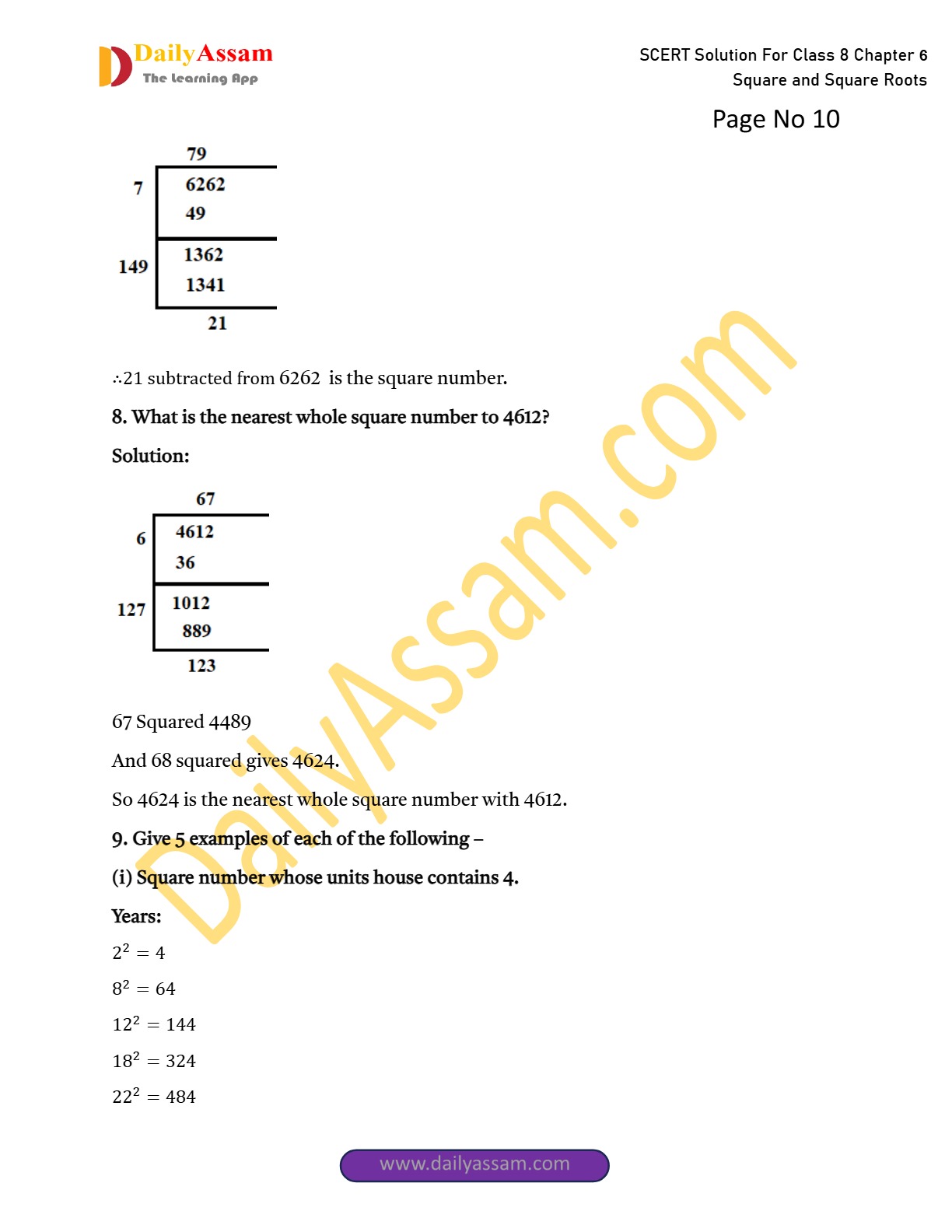 DailyAssam
The Learning App

SCERT Solution For Class 8 Chapter 6
Square and Square Roots

Page No 10

| | 79 |
|---|---|
| 7 | 6262 |
| | 49 |
| 149 | 1362 |
| | 1341 |
| | 21 |

∴21 subtracted from 6262 is the square number.

8. What is the nearest whole square number to 4612?

Solution:

| | 67 |
|---|---|
| 6 | 4612 |
| | 36 |
| 127 | 1012 |
| | 889 |
| | 123 |

67 Squared 4489

And 68 squared gives 4624.

So 4624 is the nearest whole square number with 4612.

9. Give 5 examples of each of the following –

(i) Square number whose units house contains 4.

Years:

$2^2 = 4$

$8^2 = 64$

$12^2 = 144$

$18^2 = 324$

$22^2 = 484$

DailyAssam.com

www.dailyassam.com